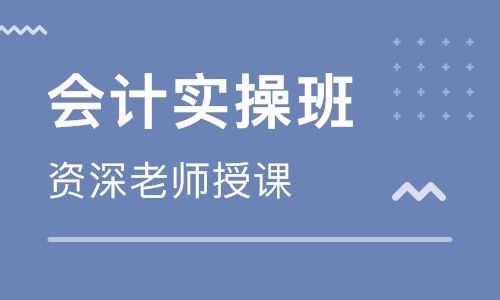 会计实操班

资深老师授课